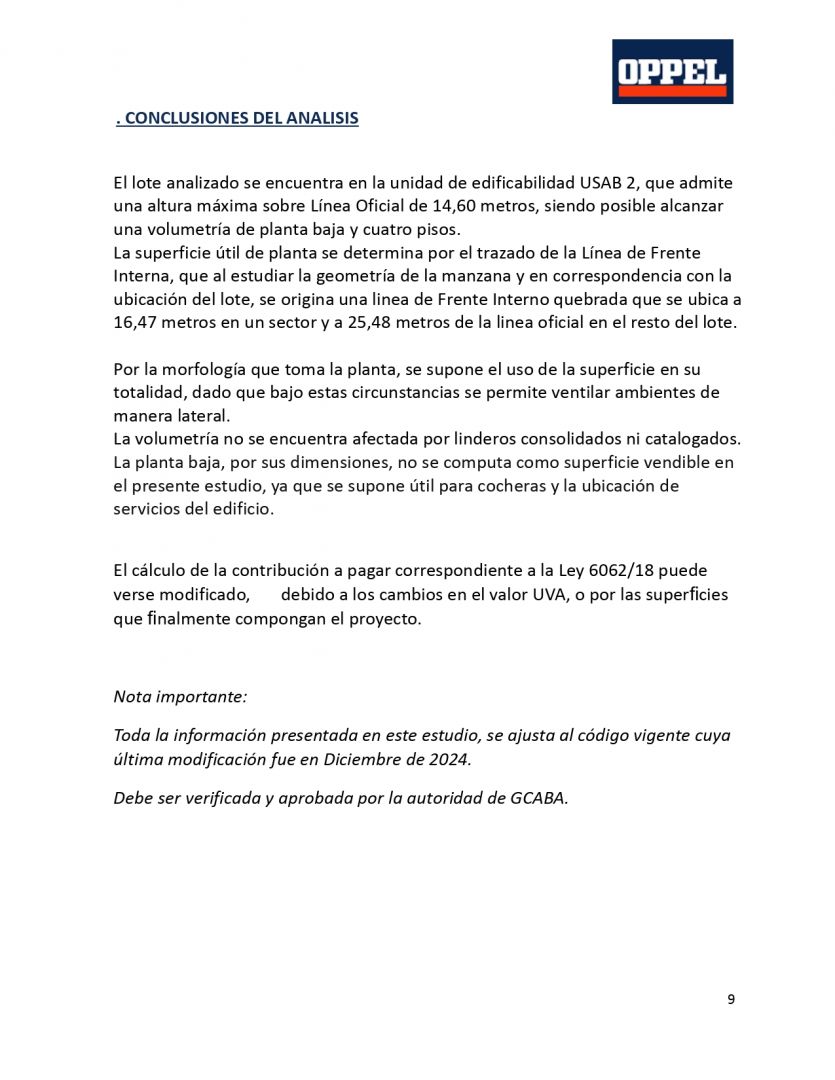 OPPEL

. CONCLUSIONES DEL ANALISIS

El lote analizado se encuentra en la unidad de edificabilidad USAB 2, que admite una altura máxima sobre Línea Oficial de 14,60 metros, siendo posible alcanzar una volumetría de planta baja y cuatro pisos.
La superficie útil de planta se determina por el trazado de la Línea de Frente Interna, que al estudiar la geometría de la manzana y en correspondencia con la ubicación del lote, se origina una linea de Frente Interno quebrada que se ubica a 16,47 metros en un sector y a 25,48 metros de la linea oficial en el resto del lote.

Por la morfología que toma la planta, se supone el uso de la superficie en su totalidad, dado que bajo estas circunstancias se permite ventilar ambientes de manera lateral.
La volumetría no se encuentra afectada por linderos consolidados ni catalogados.
La planta baja, por sus dimensiones, no se computa como superficie vendible en el presente estudio, ya que se supone útil para cocheras y la ubicación de servicios del edificio.

El cálculo de la contribución a pagar correspondiente a la Ley 6062/18 puede verse modificado, debido a los cambios en el valor UVA, o por las superficies que finalmente compongan el proyecto.

Nota importante:

Toda la información presentada en este estudio, se ajusta al código vigente cuya última modificación fue en Diciembre de 2024.

Debe ser verificada y aprobada por la autoridad de GCABA.

9